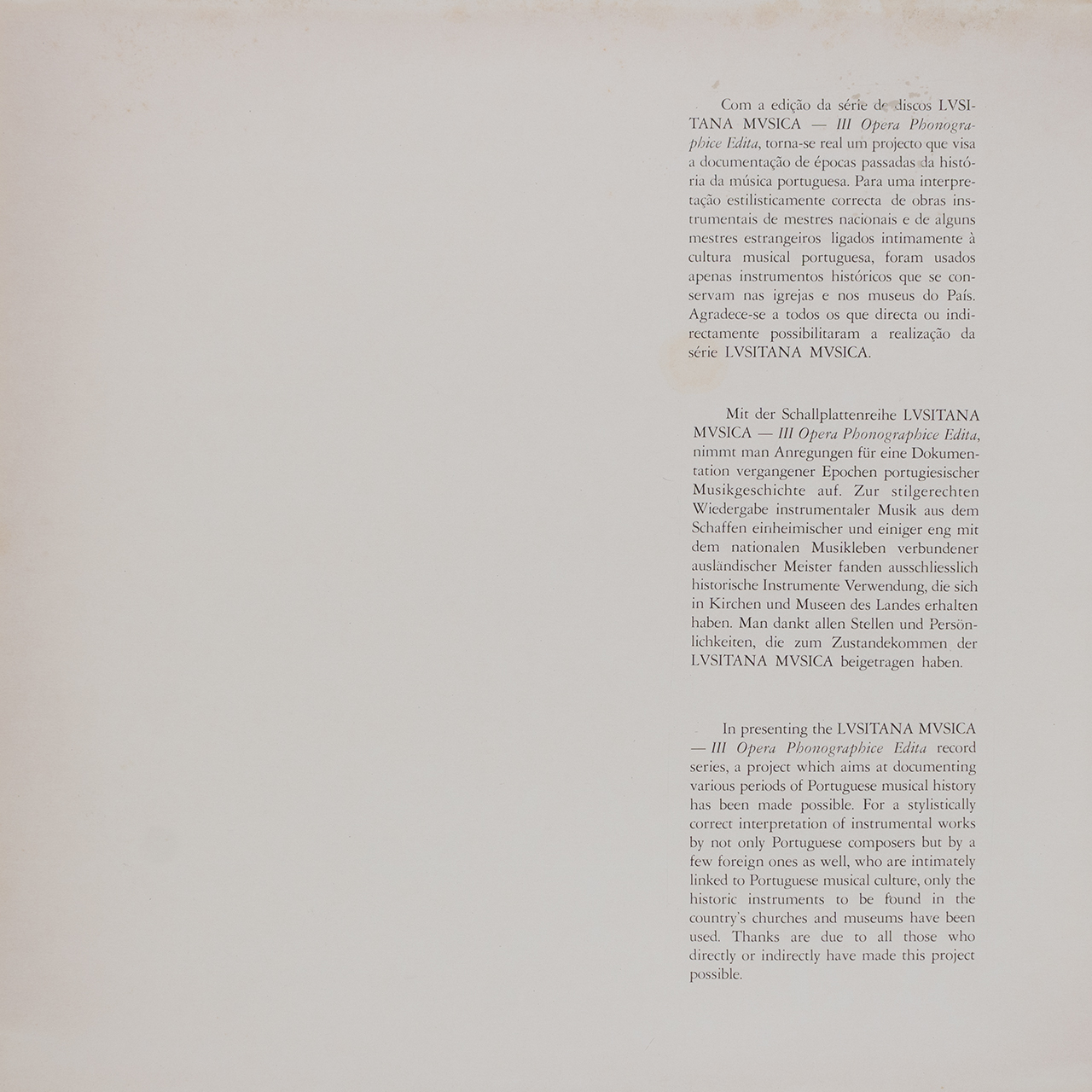 Com a edição da série de discos LVSITANA MVSICA — III Opera Phonographice Edita, torna-se real um projecto que visa a documentação de épocas passadas da história da música portuguesa. Para uma interpretação estilisticamente correcta de obras instrumentais de mestres nacionais e de alguns mestres estrangeiros ligados intimamente à cultura musical portuguesa, foram usados apenas instrumentos históricos que se conservam nas igrejas e nos museus do País. Agradece-se a todos os que directa ou indirectamente possibilitaram a realização da série LVSITANA MVSICA.

Mit der Schallplattenreihe LVSITANA MVSICA — III Opera Phonographice Edita, nimmt man Anregungen für eine Dokumentation vergangener Epochen portugiesischer Musikgeschichte auf. Zur stilgerechten Wiedergabe instrumentaler Musik aus dem Schaffen einheimischer und einiger eng mit dem nationalen Musikleben verbundener ausländischer Meister fanden ausschliesslich historische Instrumente Verwendung, die sich in Kirchen und Museen des Landes erhalten haben. Man dankt allen Stellen und Persönlichkeiten, die zum Zustandekommen der LVSITANA MVSICA beigetragen haben.

In presenting the LVSITANA MVSICA — III Opera Phonographice Edita record series, a project which aims at documenting various periods of Portuguese musical history has been made possible. For a stylistically correct interpretation of instrumental works by not only Portuguese composers but by a few foreign ones as well, who are intimately linked to Portuguese musical culture, only the historic instruments to be found in the country's churches and museums have been used. Thanks are due to all those who directly or indirectly have made this project possible.